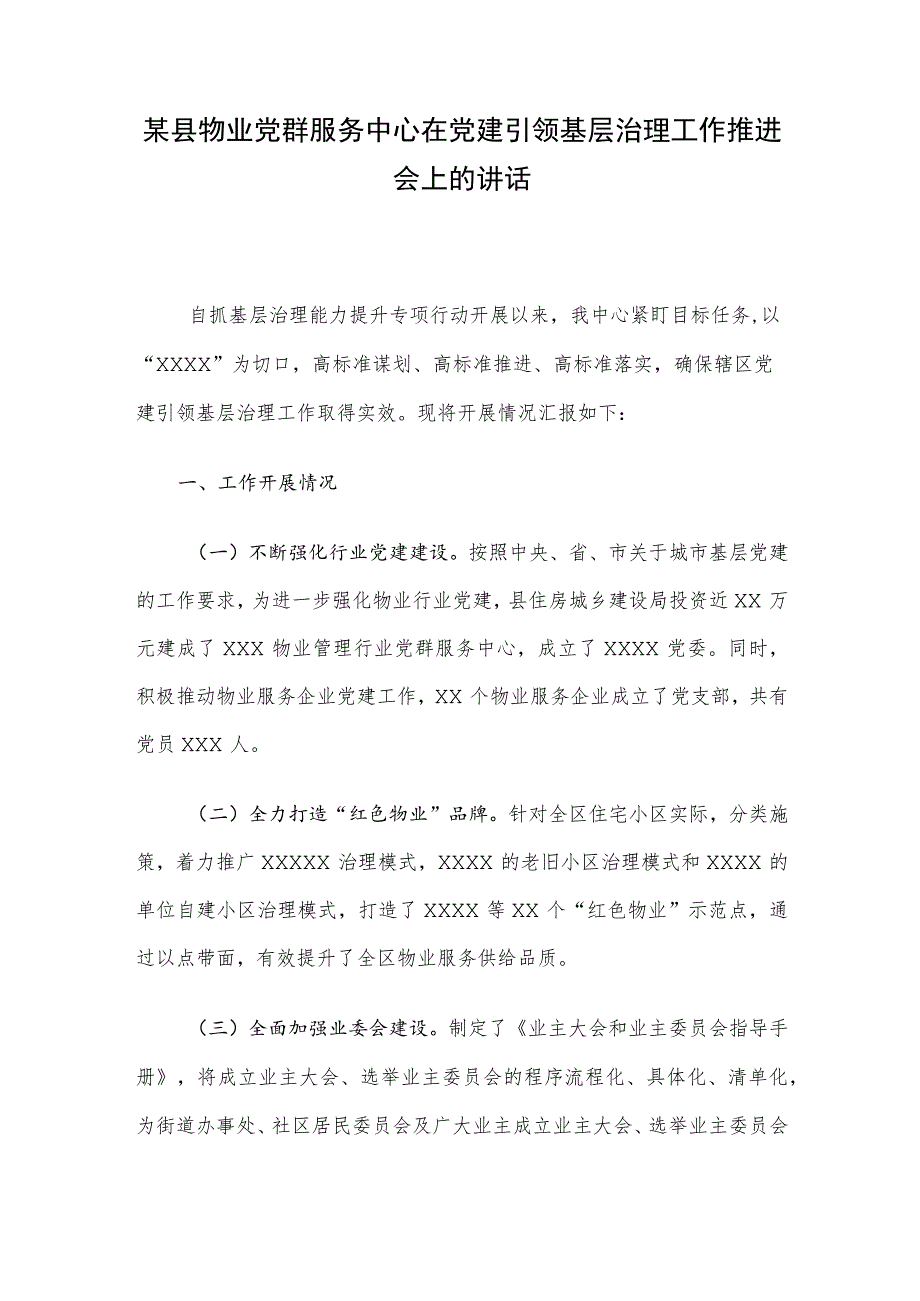 某县物业党群服务中心在党建引领基层治理工作推进会上的讲话

自抓基层治理能力提升专项行动开展以来，我中心紧盯目标任务,以“XXXX”为切口，高标准谋划、高标准推进、高标准落实，确保辖区党建引领基层治理工作取得实效。现将开展情况汇报如下：

一、工作开展情况

（一）不断强化行业党建建设。按照中央、省、市关于城市基层党建的工作要求，为进一步强化物业行业党建，县住房城乡建设局投资近XX万元建成了XXX物业管理行业党群服务中心，成立了XXXX党委。同时，积极推动物业服务企业党建工作，XX个物业服务企业成立了党支部，共有党员XXX人。

（二）全力打造“红色物业”品牌。针对全区住宅小区实际，分类施策，着力推广XXXXX治理模式，XXXX的老旧小区治理模式和XXXX的单位自建小区治理模式，打造了XXXX等XX个“红色物业”示范点，通过以点带面，有效提升了全区物业服务供给品质。

（三）全面加强业委会建设。制定了《业主大会和业主委员会指导手册》，将成立业主大会、选举业主委员会的程序流程化、具体化、清单化，为街道办事处、社区居民委员会及广大业主成立业主大会、选举业主委员会